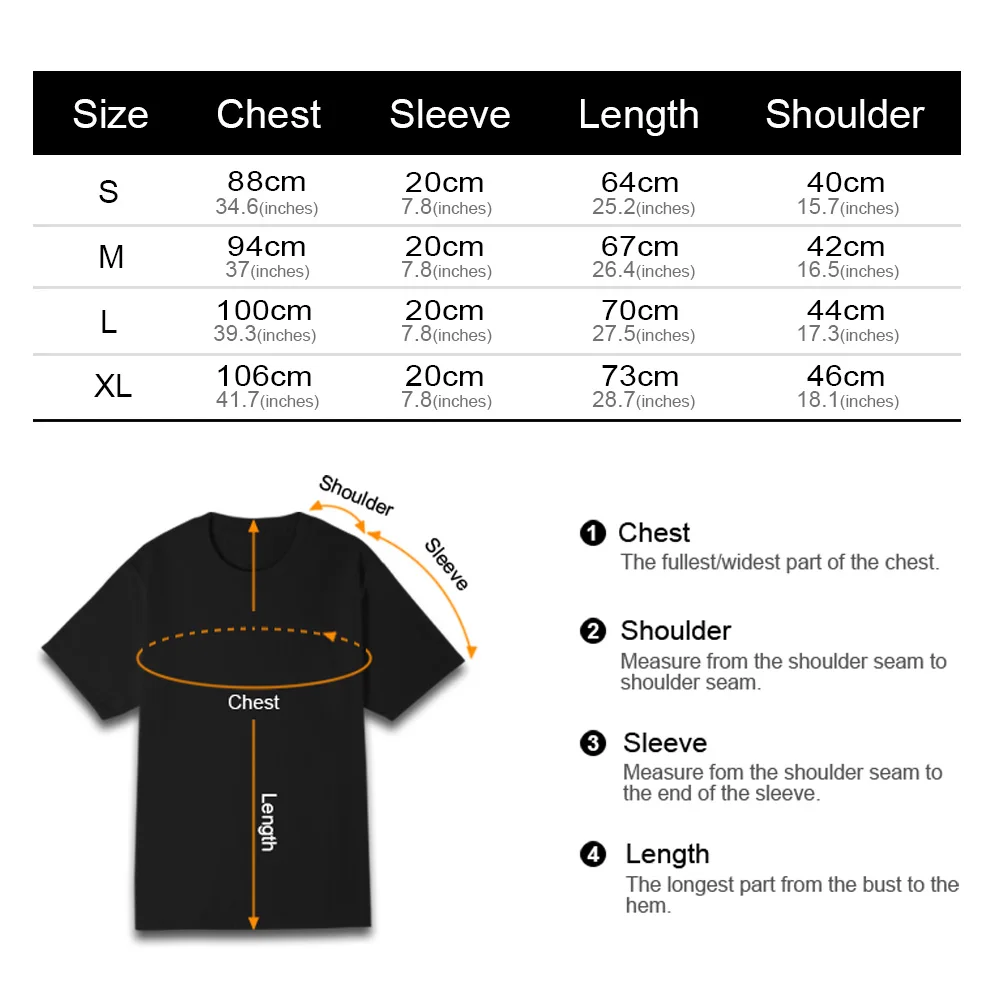 | Size | Chest | Sleeve | Length | Shoulder |
|---|---|---|---|---|
| S | 88cm 34.6(inches) | 20cm 7.8(inches) | 64cm 25.2(inches) | 40cm 15.7(inches) |
| M | 94cm 37(inches) | 20cm 7.8(inches) | 67cm 26.4(inches) | 42cm 16.5(inches) |
| L | 100cm 39.3(inches) | 20cm 7.8(inches) | 70cm 27.5(inches) | 44cm 17.3(inches) |
| XL | 106cm 41.7(inches) | 20cm 7.8(inches) | 73cm 28.7(inches) | 46cm 18.1(inches) |

Shoulder
Sleeve
Chest
Length

❶ Chest
The fullest/widest part of the chest.

❷ Shoulder
Measure from the shoulder seam to shoulder seam.

❸ Sleeve
Measure fom the shoulder seam to the end of the sleeve.

❹ Length
The longest part from the bust to the hem.